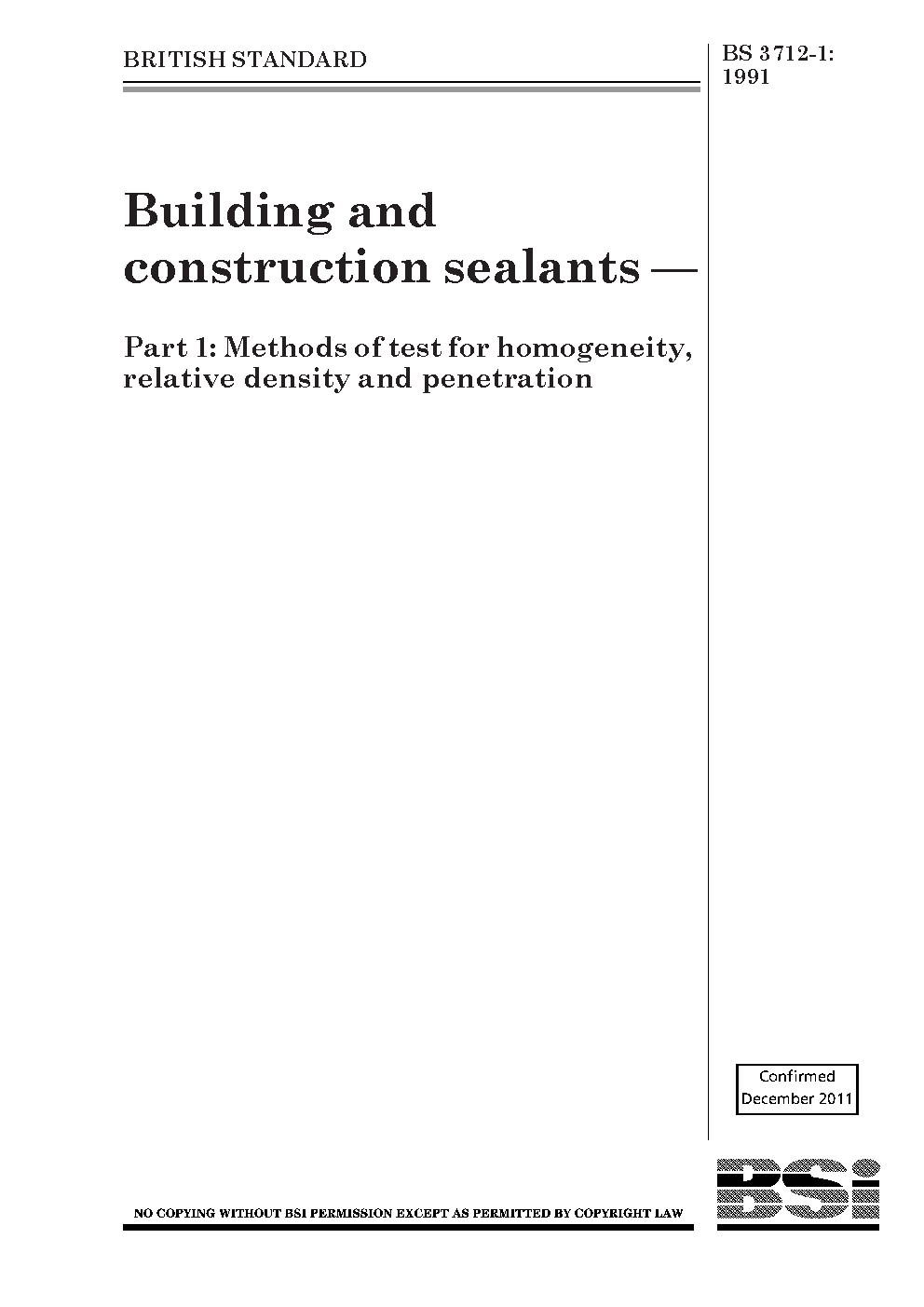 BRITISH STANDARD

BS 3712-1: 1991

Building and construction sealants —

Part 1: Methods of test for homogeneity, relative density and penetration

Confirmed December 2011

NO COPYING WITHOUT BSI PERMISSION EXCEPT AS PERMITTED BY COPYRIGHT LAW

BSi